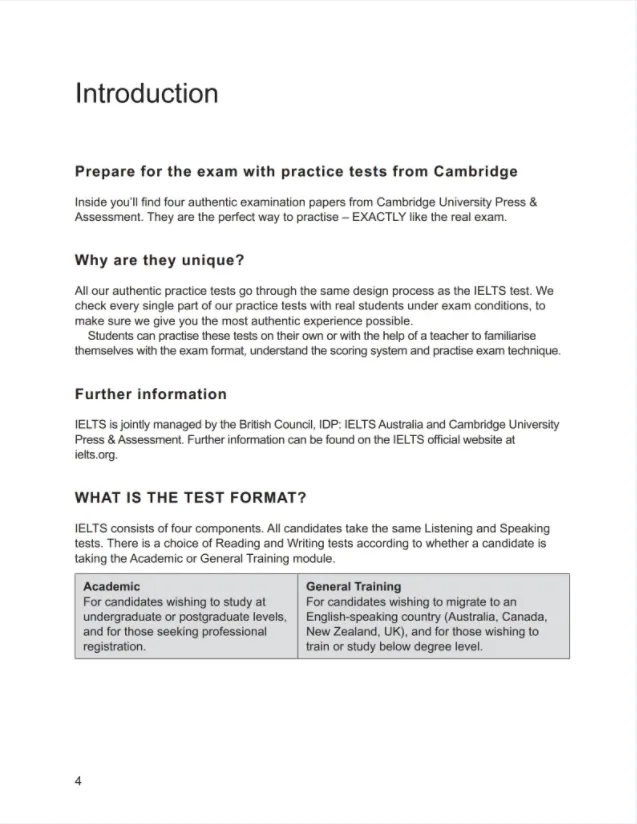 Introduction

Prepare for the exam with practice tests from Cambridge

Inside you'll find four authentic examination papers from Cambridge University Press & Assessment. They are the perfect way to practise – EXACTLY like the real exam.

Why are they unique?

All our authentic practice tests go through the same design process as the IELTS test. We check every single part of our practice tests with real students under exam conditions, to make sure we give you the most authentic experience possible.

Students can practise these tests on their own or with the help of a teacher to familiarise themselves with the exam format, understand the scoring system and practise exam technique.

Further information

IELTS is jointly managed by the British Council, IDP: IELTS Australia and Cambridge University Press & Assessment. Further information can be found on the IELTS official website at ielts.org.

WHAT IS THE TEST FORMAT?

IELTS consists of four components. All candidates take the same Listening and Speaking tests. There is a choice of Reading and Writing tests according to whether a candidate is taking the Academic or General Training module.

| Academic | General Training |
|---|---|
| For candidates wishing to study at undergraduate or postgraduate levels, and for those seeking professional registration. | For candidates wishing to migrate to an English-speaking country (Australia, Canada, New Zealand, UK), and for those wishing to train or study below degree level. |

4